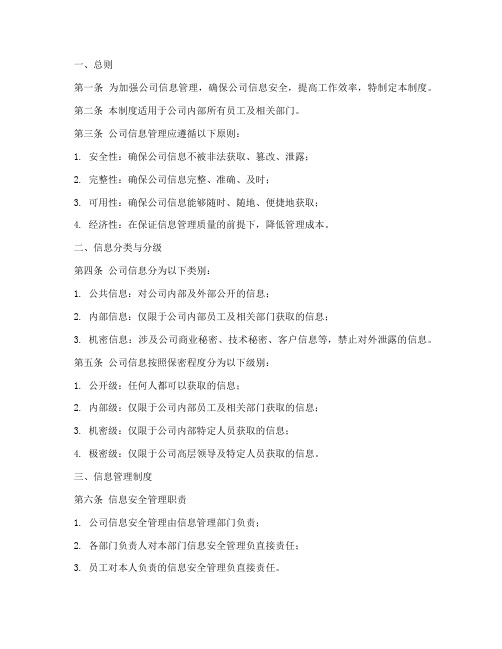 一、总则

第一条 为加强公司信息管理，确保公司信息安全，提高工作效率，特制定本制度。

第二条 本制度适用于公司内部所有员工及相关部门。

第三条 公司信息管理应遵循以下原则：

1. 安全性：确保公司信息不被非法获取、篡改、泄露；

2. 完整性：确保公司信息完整、准确、及时；

3. 可用性：确保公司信息能够随时、随地、便捷地获取；

4. 经济性：在保证信息管理质量的前提下，降低管理成本。

二、信息分类与分级

第四条 公司信息分为以下类别：

1. 公共信息：对公司内部及外部公开的信息；

2. 内部信息：仅限于公司内部员工及相关部门获取的信息；

3. 机密信息：涉及公司商业秘密、技术秘密、客户信息等，禁止对外泄露的信息。

第五条 公司信息按照保密程度分为以下级别：

1. 公开级：任何人都可以获取的信息；

2. 内部级：仅限于公司内部员工及相关部门获取的信息；

3. 机密级：仅限于公司内部特定人员获取的信息；

4. 极密级：仅限于公司高层领导及特定人员获取的信息。

三、信息管理制度

第六条 信息安全管理职责

1. 公司信息安全管理由信息管理部门负责；

2. 各部门负责人对本部门信息安全管理负直接责任；

3. 员工对本人负责的信息安全管理负直接责任。